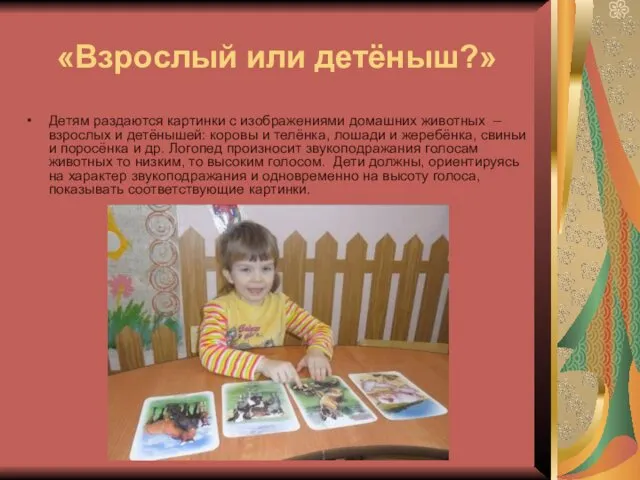 «Взрослый или детёныш?»

• Детям раздаются картинки с изображениями домашних животных – взрослых и детёнышей: коровы и телёнка, лошади и жеребёнка, свиньи и поросёнка и др. Логопед произносит звукоподражания голосам животных то низким, то высоким голосом. Дети должны, ориентируясь на характер звукоподражания и одновременно на высоту голоса, показывать соответствующие картинки.